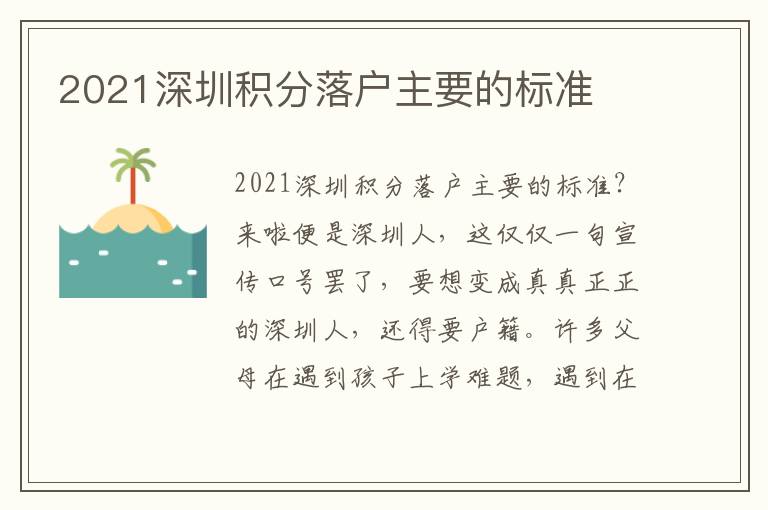 2021深圳积分落户主要的标准

2021深圳积分落户主要的标准？来啦便是深圳人，这仅仅一句宣传口号罢了，要想变成真真正正的深圳人，还得要户籍。许多父母在遇到孩子上学难题，遇到在